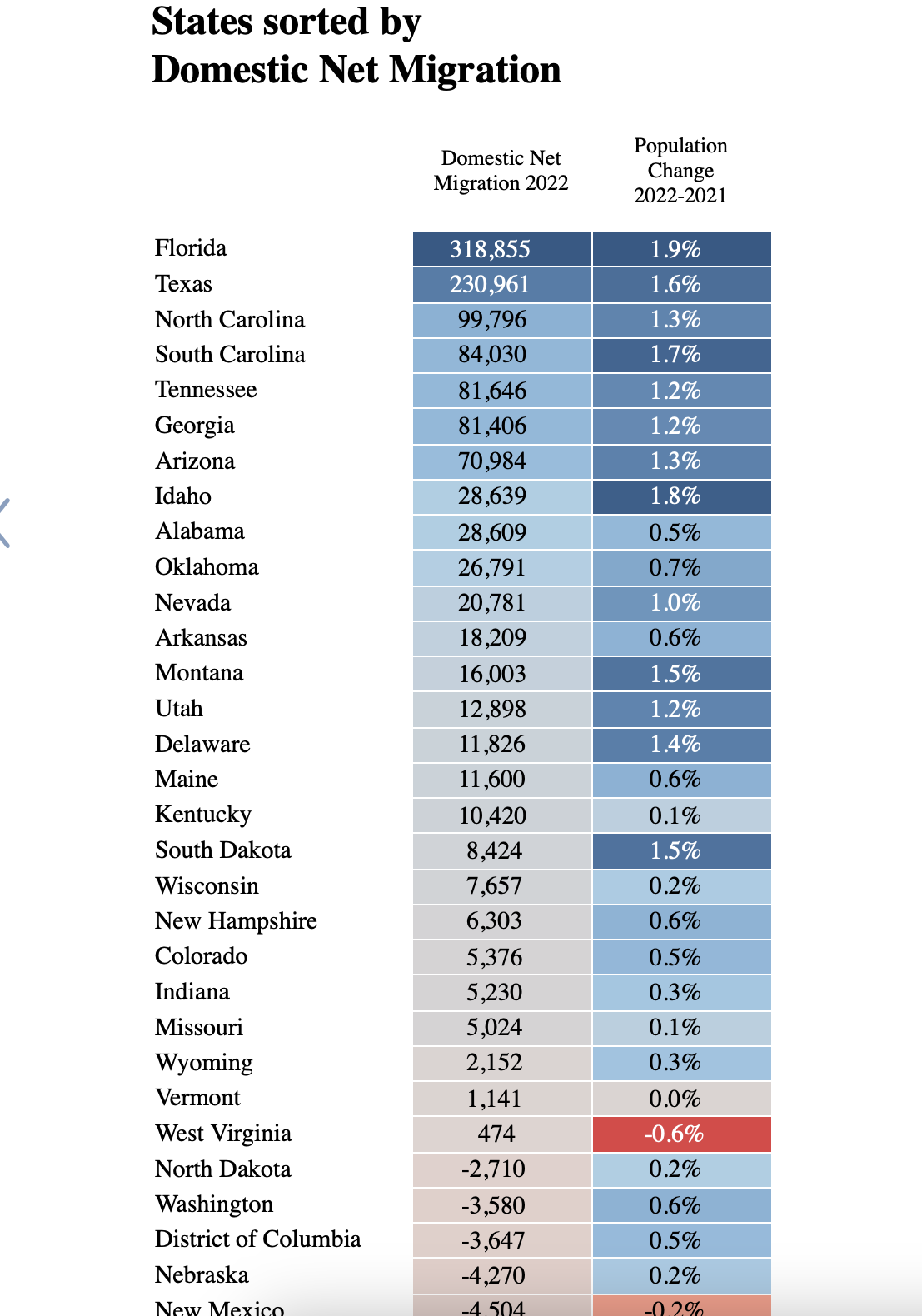 States sorted by
Domestic Net Migration

| | Domestic Net Migration 2022 | Population Change 2022-2021 |
|---|---|---|
| Florida | 318,855 | 1.9% |
| Texas | 230,961 | 1.6% |
| North Carolina | 99,796 | 1.3% |
| South Carolina | 84,030 | 1.7% |
| Tennessee | 81,646 | 1.2% |
| Georgia | 81,406 | 1.2% |
| Arizona | 70,984 | 1.3% |
| Idaho | 28,639 | 1.8% |
| Alabama | 28,609 | 0.5% |
| Oklahoma | 26,791 | 0.7% |
| Nevada | 20,781 | 1.0% |
| Arkansas | 18,209 | 0.6% |
| Montana | 16,003 | 1.5% |
| Utah | 12,898 | 1.2% |
| Delaware | 11,826 | 1.4% |
| Maine | 11,600 | 0.6% |
| Kentucky | 10,420 | 0.1% |
| South Dakota | 8,424 | 1.5% |
| Wisconsin | 7,657 | 0.2% |
| New Hampshire | 6,303 | 0.6% |
| Colorado | 5,376 | 0.5% |
| Indiana | 5,230 | 0.3% |
| Missouri | 5,024 | 0.1% |
| Wyoming | 2,152 | 0.3% |
| Vermont | 1,141 | 0.0% |
| West Virginia | 474 | -0.6% |
| North Dakota | -2,710 | 0.2% |
| Washington | -3,580 | 0.6% |
| District of Columbia | -3,647 | 0.5% |
| Nebraska | -4,270 | 0.2% |
| New Mexico | -4,504 | -0.2% |